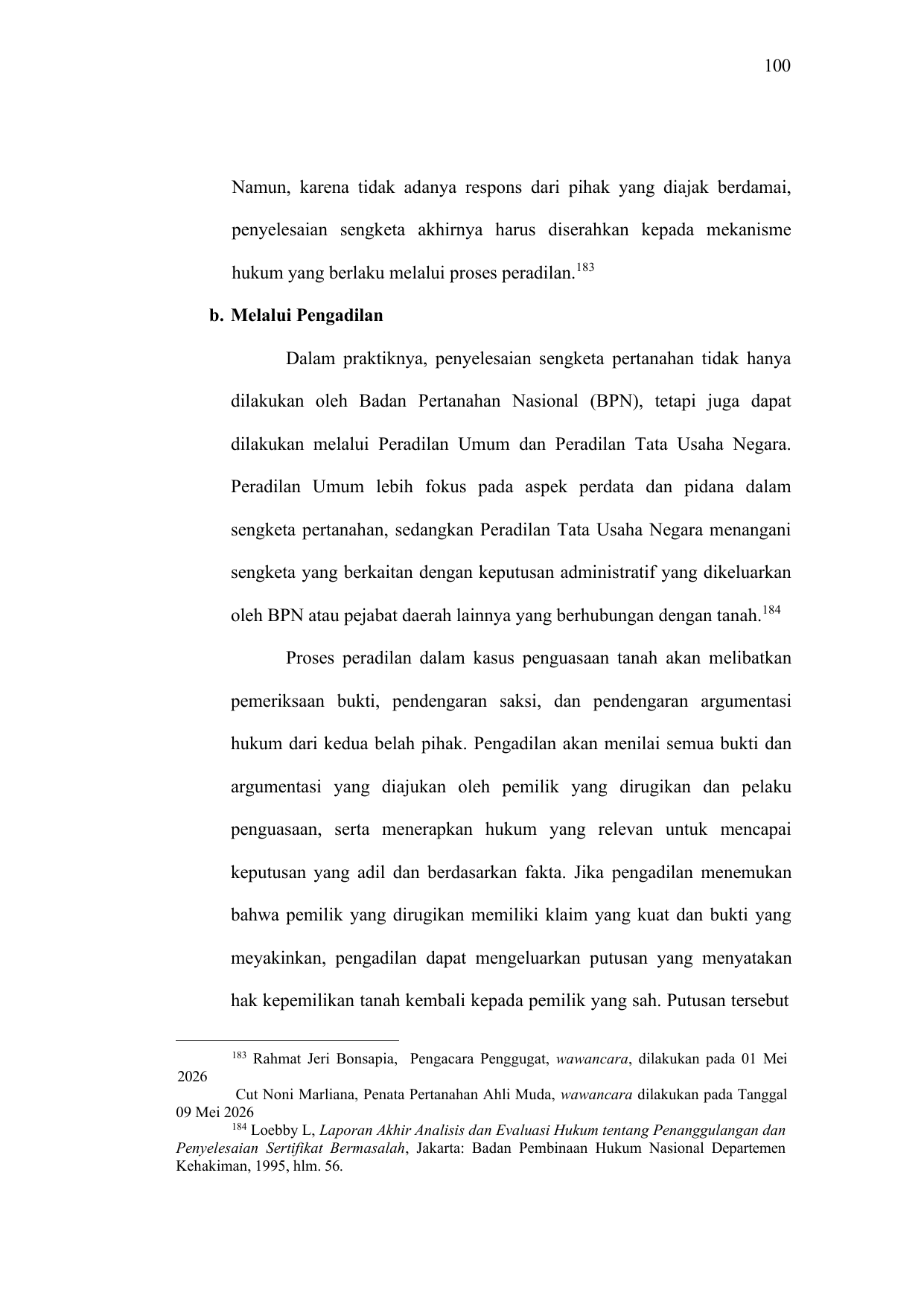 100

Namun, karena tidak adanya respons dari pihak yang diajak berdamai, penyelesaian sengketa akhirnya harus diserahkan kepada mekanisme hukum yang berlaku melalui proses peradilan.$^{183}$

b. Melalui Pengadilan

Dalam praktiknya, penyelesaian sengketa pertanahan tidak hanya dilakukan oleh Badan Pertanahan Nasional (BPN), tetapi juga dapat dilakukan melalui Peradilan Umum dan Peradilan Tata Usaha Negara. Peradilan Umum lebih fokus pada aspek perdata dan pidana dalam sengketa pertanahan, sedangkan Peradilan Tata Usaha Negara menangani sengketa yang berkaitan dengan keputusan administratif yang dikeluarkan oleh BPN atau pejabat daerah lainnya yang berhubungan dengan tanah.$^{184}$

Proses peradilan dalam kasus penguasaan tanah akan melibatkan pemeriksaan bukti, pendengaran saksi, dan pendengaran argumentasi hukum dari kedua belah pihak. Pengadilan akan menilai semua bukti dan argumentasi yang diajukan oleh pemilik yang dirugikan dan pelaku penguasaan, serta menerapkan hukum yang relevan untuk mencapai keputusan yang adil dan berdasarkan fakta. Jika pengadilan menemukan bahwa pemilik yang dirugikan memiliki klaim yang kuat dan bukti yang meyakinkan, pengadilan dapat mengeluarkan putusan yang menyatakan hak kepemilikan tanah kembali kepada pemilik yang sah. Putusan tersebut

$^{183}$ Rahmat Jeri Bonsapia, Pengacara Penggugat, wawancara, dilakukan pada 01 Mei 2026
Cut Noni Marliana, Penata Pertanahan Ahli Muda, wawancara dilakukan pada Tanggal 09 Mei 2026
$^{184}$ Loebby L, Laporan Akhir Analisis dan Evaluasi Hukum tentang Penanggulangan dan Penyelesaian Sertifikat Bermasalah, Jakarta: Badan Pembinaan Hukum Nasional Departemen Kehakiman, 1995, hlm. 56.